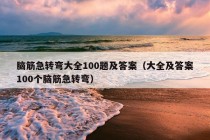 脑筋急转弯大全100题及答案（大全及答案100个脑筋急转弯）